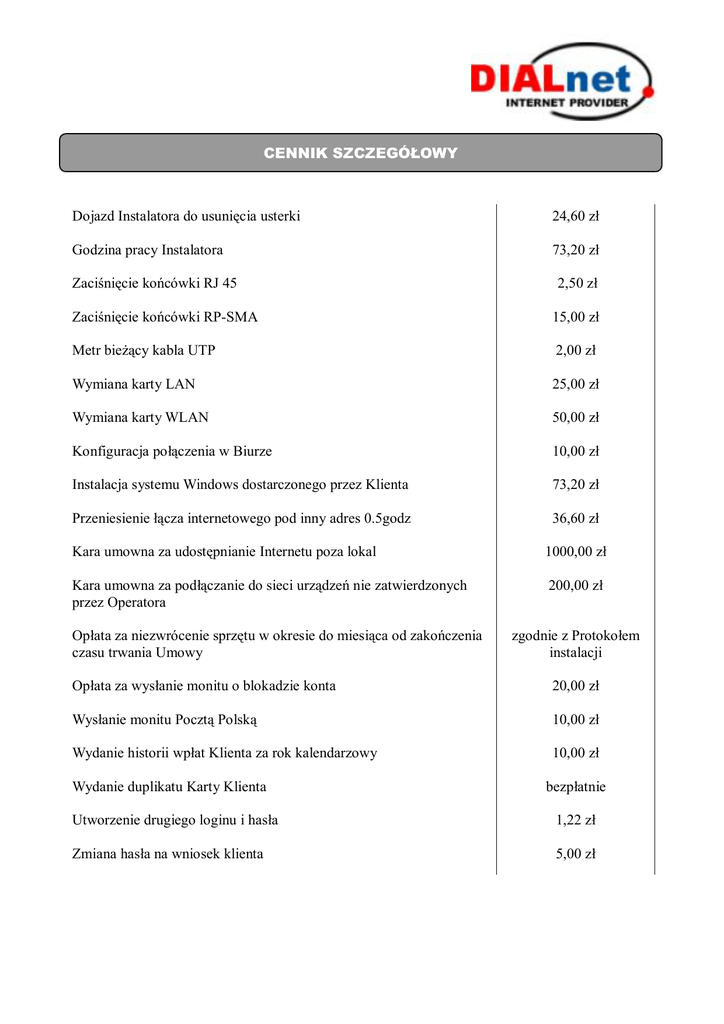 DIALnet
INTERNET PROVIDER

CENNIK SZCZEGÓŁOWY

| | |
|---|---|
| Dojazd Instalatora do usunięcia usterki | 24,60 zł |
| Godzina pracy Instalatora | 73,20 zł |
| Zaciśnięcie końcówki RJ 45 | 2,50 zł |
| Zaciśnięcie końcówki RP-SMA | 15,00 zł |
| Metr bieżący kabla UTP | 2,00 zł |
| Wymiana karty LAN | 25,00 zł |
| Wymiana karty WLAN | 50,00 zł |
| Konfiguracja połączenia w Biurze | 10,00 zł |
| Instalacja systemu Windows dostarczonego przez Klienta | 73,20 zł |
| Przeniesienie łącza internetowego pod inny adres 0.5godz | 36,60 zł |
| Kara umowna za udostępnianie Internetu poza lokal | 1000,00 zł |
| Kara umowna za podłączanie do sieci urządzeń nie zatwierdzonych przez Operatora | 200,00 zł |
| Opłata za niezwrócenie sprzętu w okresie do miesiąca od zakończenia czasu trwania Umowy | zgodnie z Protokołem instalacji |
| Opłata za wysłanie monitu o blokadzie konta | 20,00 zł |
| Wysłanie monitu Pocztą Polską | 10,00 zł |
| Wydanie historii wpłat Klienta za rok kalendarzowy | 10,00 zł |
| Wydanie duplikatu Karty Klienta | bezpłatnie |
| Utworzenie drugiego loginu i hasła | 1,22 zł |
| Zmiana hasła na wniosek klienta | 5,00 zł |